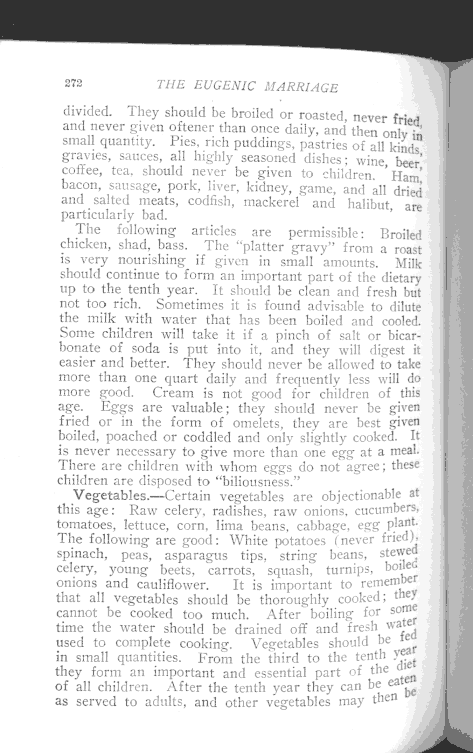 272 THE EUGENIC MARRIAGE

divided. They should be broiled or roasted, never fried, and never given oftener than once daily, and then only in small quantity. Pies, rich puddings, pastries of all kinds, gravies, sauces, all highly seasoned dishes; wine, beer, coffee, tea, should never be given to children. Ham, bacon, sausage, pork, liver, kidney, game, and all dried and salted meats, codfish, mackerel and halibut, are particularly bad.

The following articles are permissible: Broiled chicken, shad, bass. The "platter gravy" from a roast is very nourishing if given in small amounts. Milk should continue to form an important part of the dietary up to the tenth year. It should be clean and fresh but not too rich. Sometimes it is found advisable to dilute the milk with water that has been boiled and cooled. Some children will take it if a pinch of salt or bicarbonate of soda is put into it, and they will digest it easier and better. They should never be allowed to take more than one quart daily and frequently less will do more good. Cream is not good for children of this age. Eggs are valuable; they should never be given fried or in the form of omelets, they are best given boiled, poached or coddled and only slightly cooked. It is never necessary to give more than one egg at a meal. There are children with whom eggs do not agree; these children are disposed to "biliousness."

Vegetables.—Certain vegetables are objectionable at this age: Raw celery, radishes, raw onions, cucumbers, tomatoes, lettuce, corn, lima beans, cabbage, egg plant. The following are good: White potatoes (never fried), spinach, peas, asparagus tips, string beans, stewed celery, young beets, carrots, squash, turnips, boiled onions and cauliflower. It is important to remember that all vegetables should be thoroughly cooked; they cannot be cooked too much. After boiling for some time the water should be drained off and fresh water used to complete cooking. Vegetables should be fed in small quantities. From the third to the tenth year they form an important and essential part of the diet of all children. After the tenth year they can be eaten as served to adults, and other vegetables may then be